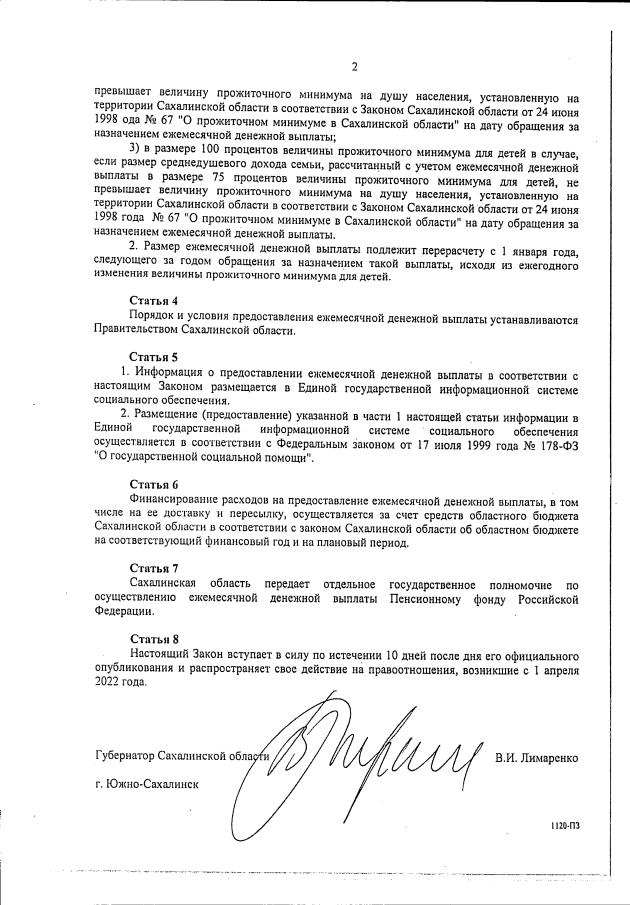 2

превышает величину прожиточного минимума на душу населения, установленную на территории Сахалинской области в соответствии с Законом Сахалинской области от 24 июня 1998 ода № 67 "О прожиточном минимуме в Сахалинской области" на дату обращения за назначением ежемесячной денежной выплаты;

3) в размере 100 процентов величины прожиточного минимума для детей в случае, если размер среднедушевого дохода семьи, рассчитанный с учетом ежемесячной денежной выплаты в размере 75 процентов величины прожиточного минимума для детей, не превышает величину прожиточного минимума на душу населения, установленную на территории Сахалинской области в соответствии с Законом Сахалинской области от 24 июня 1998 года № 67 "О прожиточном минимуме в Сахалинской области" на дату обращения за назначением ежемесячной денежной выплаты.

2. Размер ежемесячной денежной выплаты подлежит перерасчету с 1 января года, следующего за годом обращения за назначением такой выплаты, исходя из ежегодного изменения величины прожиточного минимума для детей.

Статья 4

Порядок и условия предоставления ежемесячной денежной выплаты устанавливаются Правительством Сахалинской области.

Статья 5

1. Информация о предоставлении ежемесячной денежной выплаты в соответствии с настоящим Законом размещается в Единой государственной информационной системе социального обеспечения.

2. Размещение (предоставление) указанной в части 1 настоящей статьи информации в Единой государственной информационной системе социального обеспечения осуществляется в соответствии с Федеральным законом от 17 июля 1999 года № 178-ФЗ "О государственной социальной помощи".

Статья 6

Финансирование расходов на предоставление ежемесячной денежной выплаты, в том числе на ее доставку и пересылку, осуществляется за счет средств областного бюджета Сахалинской области в соответствии с законом Сахалинской области об областном бюджете на соответствующий финансовый год и на плановый период.

Статья 7

Сахалинская область передает отдельное государственное полномочие по осуществлению ежемесячной денежной выплаты Пенсионному фонду Российской Федерации.

Статья 8

Настоящий Закон вступает в силу по истечении 10 дней после дня его официального опубликования и распространяет свое действие на правоотношения, возникшие с 1 апреля 2022 года.

Губернатор Сахалинской области В.И. Лимаренко

г. Южно-Сахалинск

1120-ПЗ